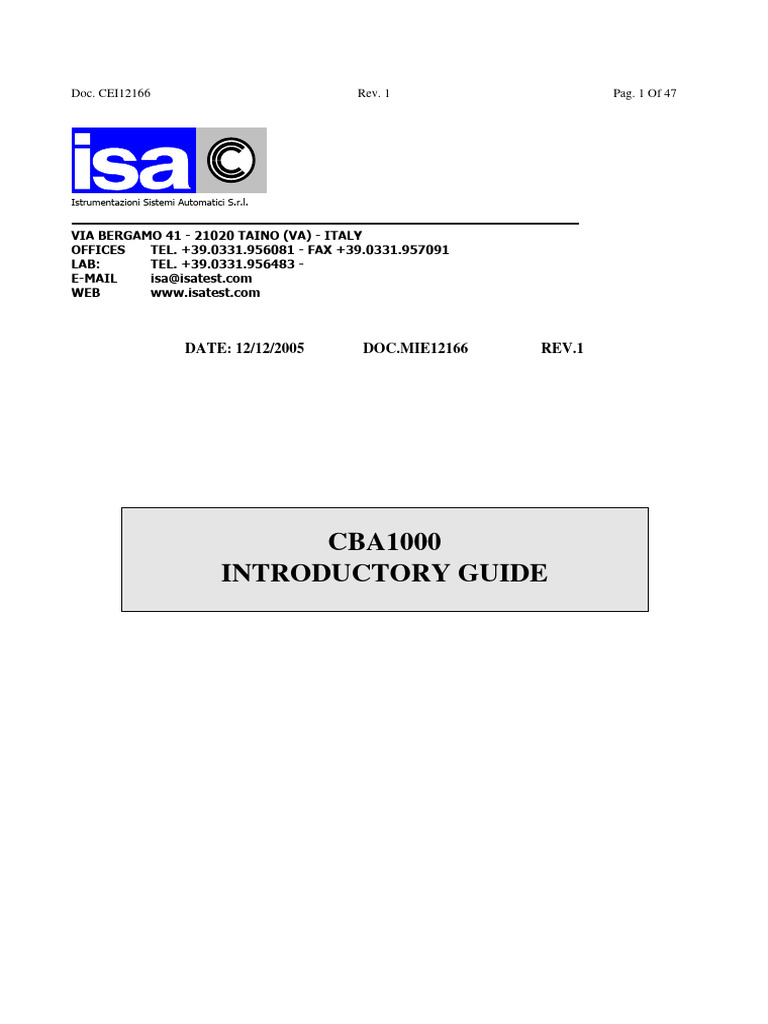 Doc. CEI12166 Rev. 1 Pag. 1 Of 47

isa

Istrumentazioni Sistemi Automatici S.r.l.

VIA BERGAMO 41 - 21020 TAINO (VA) - ITALY
OFFICES TEL. +39.0331.956081 - FAX +39.0331.957091
LAB: TEL. +39.0331.956483 -
E-MAIL isa@isatest.com
WEB www.isatest.com

DATE: 12/12/2005 DOC.MIE12166 REV.1

CBA1000
INTRODUCTORY GUIDE